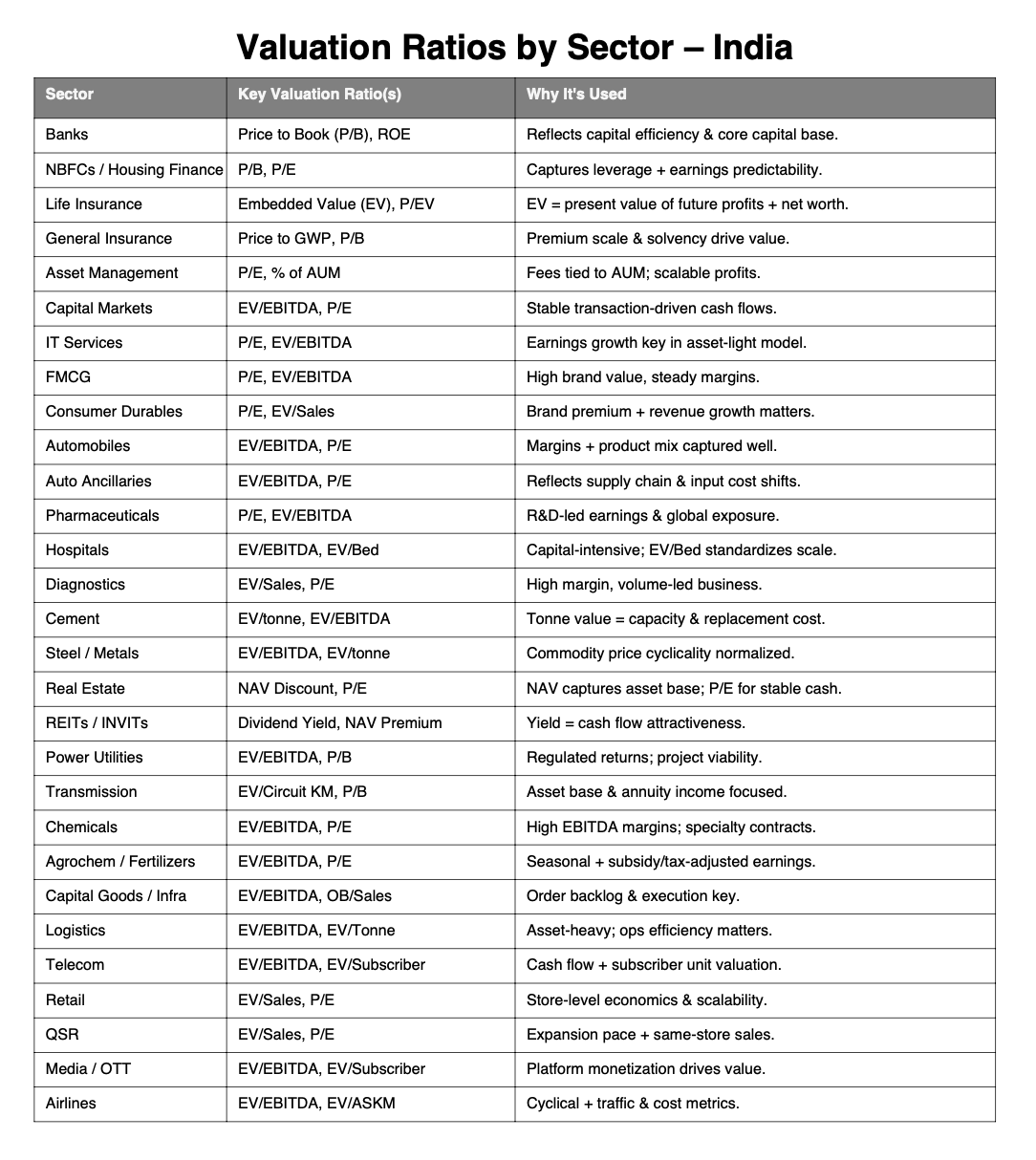 Valuation Ratios by Sector – India

| Sector | Key Valuation Ratio(s) | Why It's Used |
|---|---|---|
| Banks | Price to Book (P/B), ROE | Reflects capital efficiency & core capital base. |
| NBFCs / Housing Finance | P/B, P/E | Captures leverage + earnings predictability. |
| Life Insurance | Embedded Value (EV), P/EV | EV = present value of future profits + net worth. |
| General Insurance | Price to GWP, P/B | Premium scale & solvency drive value. |
| Asset Management | P/E, % of AUM | Fees tied to AUM; scalable profits. |
| Capital Markets | EV/EBITDA, P/E | Stable transaction-driven cash flows. |
| IT Services | P/E, EV/EBITDA | Earnings growth key in asset-light model. |
| FMCG | P/E, EV/EBITDA | High brand value, steady margins. |
| Consumer Durables | P/E, EV/Sales | Brand premium + revenue growth matters. |
| Automobiles | EV/EBITDA, P/E | Margins + product mix captured well. |
| Auto Ancillaries | EV/EBITDA, P/E | Reflects supply chain & input cost shifts. |
| Pharmaceuticals | P/E, EV/EBITDA | R&D-led earnings & global exposure. |
| Hospitals | EV/EBITDA, EV/Bed | Capital-intensive; EV/Bed standardizes scale. |
| Diagnostics | EV/Sales, P/E | High margin, volume-led business. |
| Cement | EV/tonne, EV/EBITDA | Tonne value = capacity & replacement cost. |
| Steel / Metals | EV/EBITDA, EV/tonne | Commodity price cyclicality normalized. |
| Real Estate | NAV Discount, P/E | NAV captures asset base; P/E for stable cash. |
| REITs / INVITs | Dividend Yield, NAV Premium | Yield = cash flow attractiveness. |
| Power Utilities | EV/EBITDA, P/B | Regulated returns; project viability. |
| Transmission | EV/Circuit KM, P/B | Asset base & annuity income focused. |
| Chemicals | EV/EBITDA, P/E | High EBITDA margins; specialty contracts. |
| Agrochem / Fertilizers | EV/EBITDA, P/E | Seasonal + subsidy/tax-adjusted earnings. |
| Capital Goods / Infra | EV/EBITDA, OB/Sales | Order backlog & execution key. |
| Logistics | EV/EBITDA, EV/Tonne | Asset-heavy; ops efficiency matters. |
| Telecom | EV/EBITDA, EV/Subscriber | Cash flow + subscriber unit valuation. |
| Retail | EV/Sales, P/E | Store-level economics & scalability. |
| QSR | EV/Sales, P/E | Expansion pace + same-store sales. |
| Media / OTT | EV/EBITDA, EV/Subscriber | Platform monetization drives value. |
| Airlines | EV/EBITDA, EV/ASKM | Cyclical + traffic & cost metrics. |